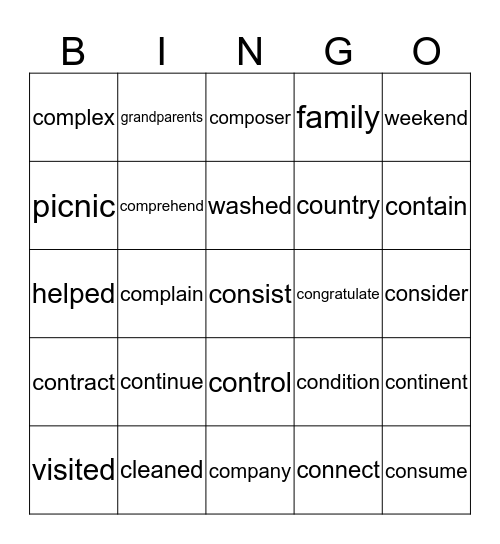 | B | I | N | G | O |
|---|---|---|---|---|
| complex | grandparents | composer | family | weekend |
| picnic | comprehend | washed | country | contain |
| helped | complain | consist | congratulate | consider |
| contract | continue | control | condition | continent |
| visited | cleaned | company | connect | consume |